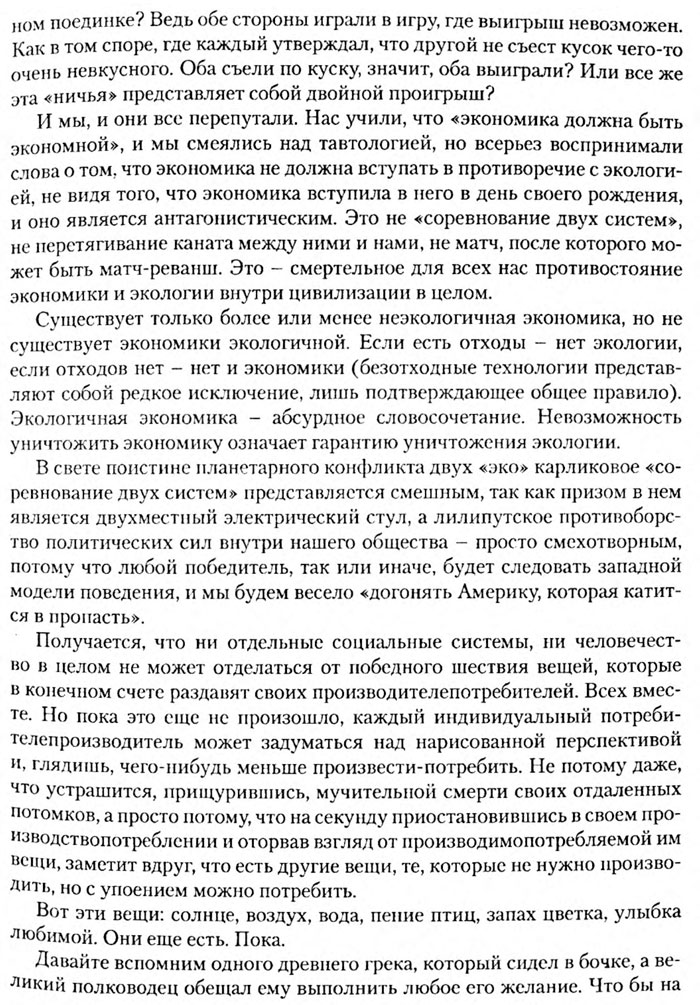 ном поединке? Ведь обе стороны играли в игру, где выигрыш невозможен. Как в том споре, где каждый утверждал, что другой не съест кусок чего-то очень невкусного. Оба съели по куску, значит, оба выиграли? Или все же эта «ничья» представляет собой двойной проигрыш?

И мы, и они все перепутали. Нас учили, что «экономика должна быть экономной», и мы смеялись над тавтологией, но всерьез воспринимали слова о том, что экономика не должна вступать в противоречие с экологией, не видя того, что экономика вступила в него в день своего рождения, и оно является антагонистическим. Это не «соревнование двух систем», не перетягивание каната между ними и нами, не матч, после которого может быть матч-реванш. Это – смертельное для всех нас противостояние экономики и экологии внутри цивилизации в целом.

Существует только более или менее неэкологичная экономика, но не существует экономики экологичной. Если есть отходы – нет экологии, если отходов нет – нет и экономики (безотходные технологии представляют собой редкое исключение, лишь подтверждающее общее правило). Экологичная экономика – абсурдное словосочетание. Невозможность уничтожить экономику означает гарантию уничтожения экологии.

В свете поистине планетарного конфликта двух «эко» карликовое «соревнование двух систем» представляется смешным, так как призом в нем является двухместный электрический стул, а лилипутское противоборство политических сил внутри нашего общества – просто смехотворным, потому что любой победитель, так или иначе, будет следовать западной модели поведения, и мы будем весело «догонять Америку, которая катится в пропасть».

Получается, что ни отдельные социальные системы, ни человечество в целом не может отделаться от победного шествия вещей, которые в конечном счете раздавят своих производителепотребителей. Всех вместе. Но пока это еще не произошло, каждый индивидуальный потребителепроизводитель может задуматься над нарисованной перспективой и, глядишь, чего-нибудь меньше произвести-потребить. Не потому даже, что устрашится, прищурившись, мучительной смерти своих отдаленных потомков, а просто потому, что на секунду приостановившись в своем производствопотреблении и оторвав взгляд от производимопотребляемой им вещи, заметит вдруг, что есть другие вещи, те, которые не нужно производить, но с упоением можно потребить.

Вот эти вещи: солнце, воздух, вода, пение птиц, запах цветка, улыбка любимой. Они еще есть. Пока.

Давайте вспомним одного древнего грека, который сидел в бочке, а великий полководец обещал ему выполнить любое его желание. Что бы на